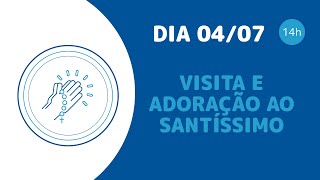 DIA 04/07 14h

VISITA E ADORAÇÃO AO SANTÍSSIMO